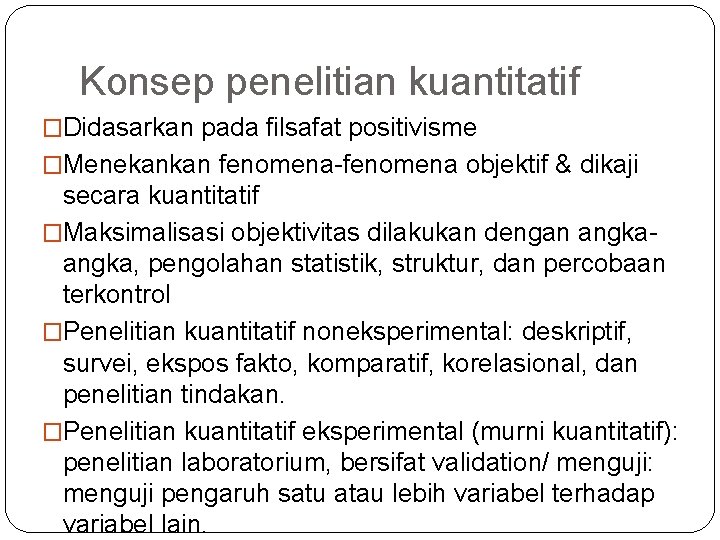 Konsep penelitian kuantitatif

□Didasarkan pada filsafat positivisme

□Menekankan fenomena-fenomena objektif & dikaji secara kuantitatif

□Maksimalisasi objektivitas dilakukan dengan angka-angka, pengolahan statistik, struktur, dan percobaan terkontrol

□Penelitian kuantitatif noneksperimental: deskriptif, survei, ekspos fakto, komparatif, korelasional, dan penelitian tindakan.

□Penelitian kuantitatif eksperimental (murni kuantitatif): penelitian laboratorium, bersifat validation/ menguji: menguji pengaruh satu atau lebih variabel terhadap variabel lain.